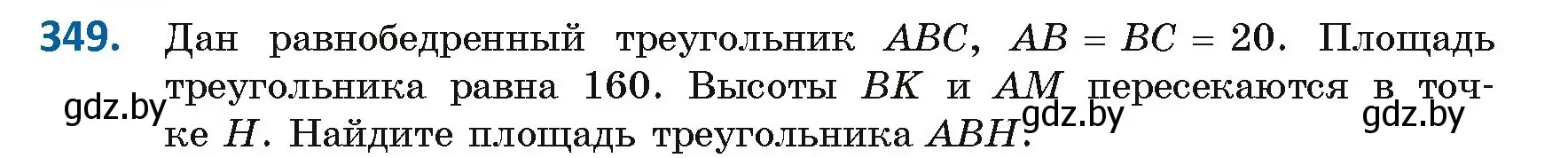 349. Дан равнобедренный треугольник $ABC$, $AB = BC = 20$. Площадь треугольника равна 160. Высоты $BK$ и $AM$ пересекаются в точке $H$. Найдите площадь треугольника $ABH$.

gdz.by gdz.by gdz.by